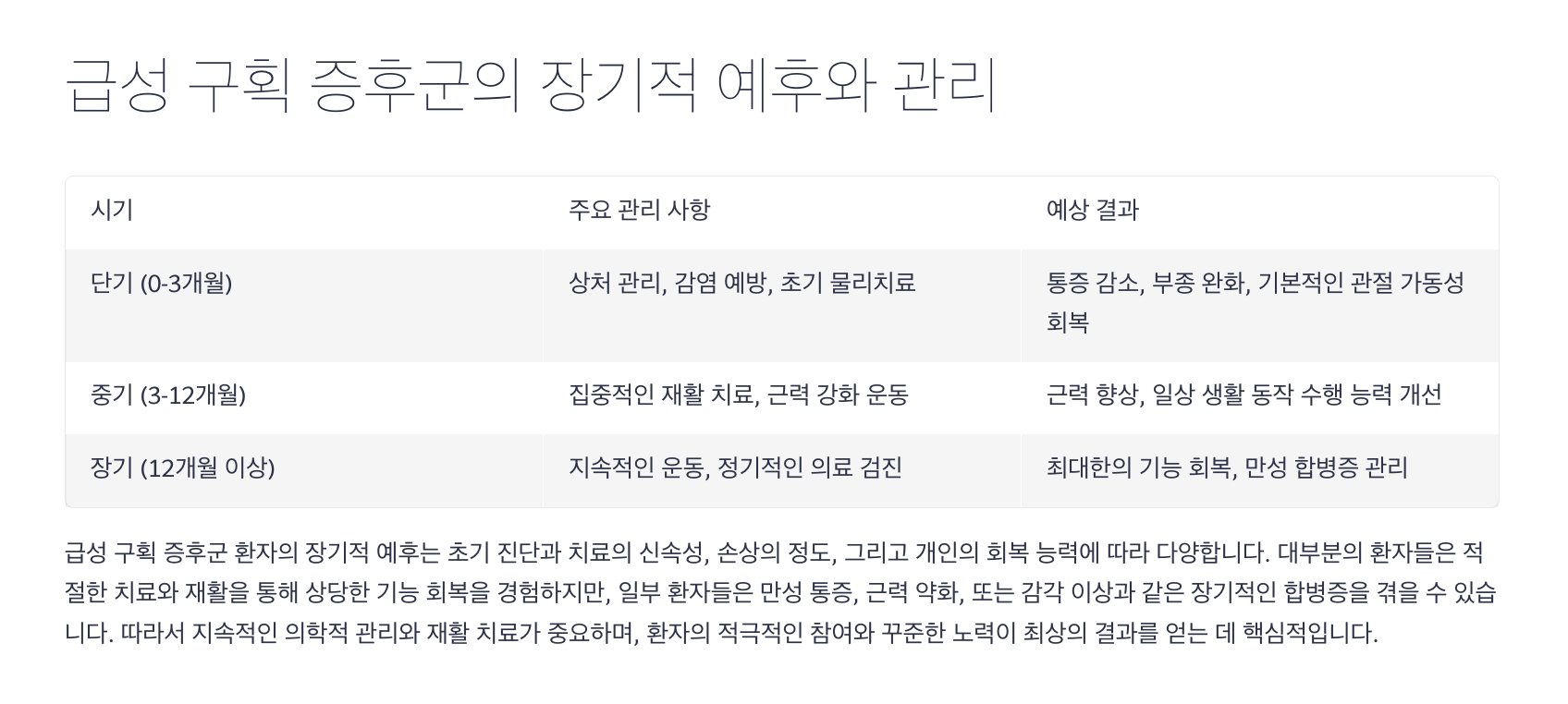 급성 구획 증후군의 장기적 예후와 관리

| 시기 | 주요 관리 사항 | 예상 결과 |
|---|---|---|
| 단기 (0-3개월) | 상처 관리, 감염 예방, 초기 물리치료 | 통증 감소, 부종 완화, 기본적인 관절 가동성 회복 |
| 중기 (3-12개월) | 집중적인 재활 치료, 근력 강화 운동 | 근력 향상, 일상 생활 동작 수행 능력 개선 |
| 장기 (12개월 이상) | 지속적인 운동, 정기적인 의료 검진 | 최대한의 기능 회복, 만성 합병증 관리 |

급성 구획 증후군 환자의 장기적 예후는 초기 진단과 치료의 신속성, 손상의 정도, 그리고 개인의 회복 능력에 따라 다양합니다. 대부분의 환자들은 적절한 치료와 재활을 통해 상당한 기능 회복을 경험하지만, 일부 환자들은 만성 통증, 근력 약화, 또는 감각 이상과 같은 장기적인 합병증을 겪을 수 있습니다. 따라서 지속적인 의학적 관리와 재활 치료가 중요하며, 환자의 적극적인 참여와 꾸준한 노력이 최상의 결과를 얻는 데 핵심적입니다.